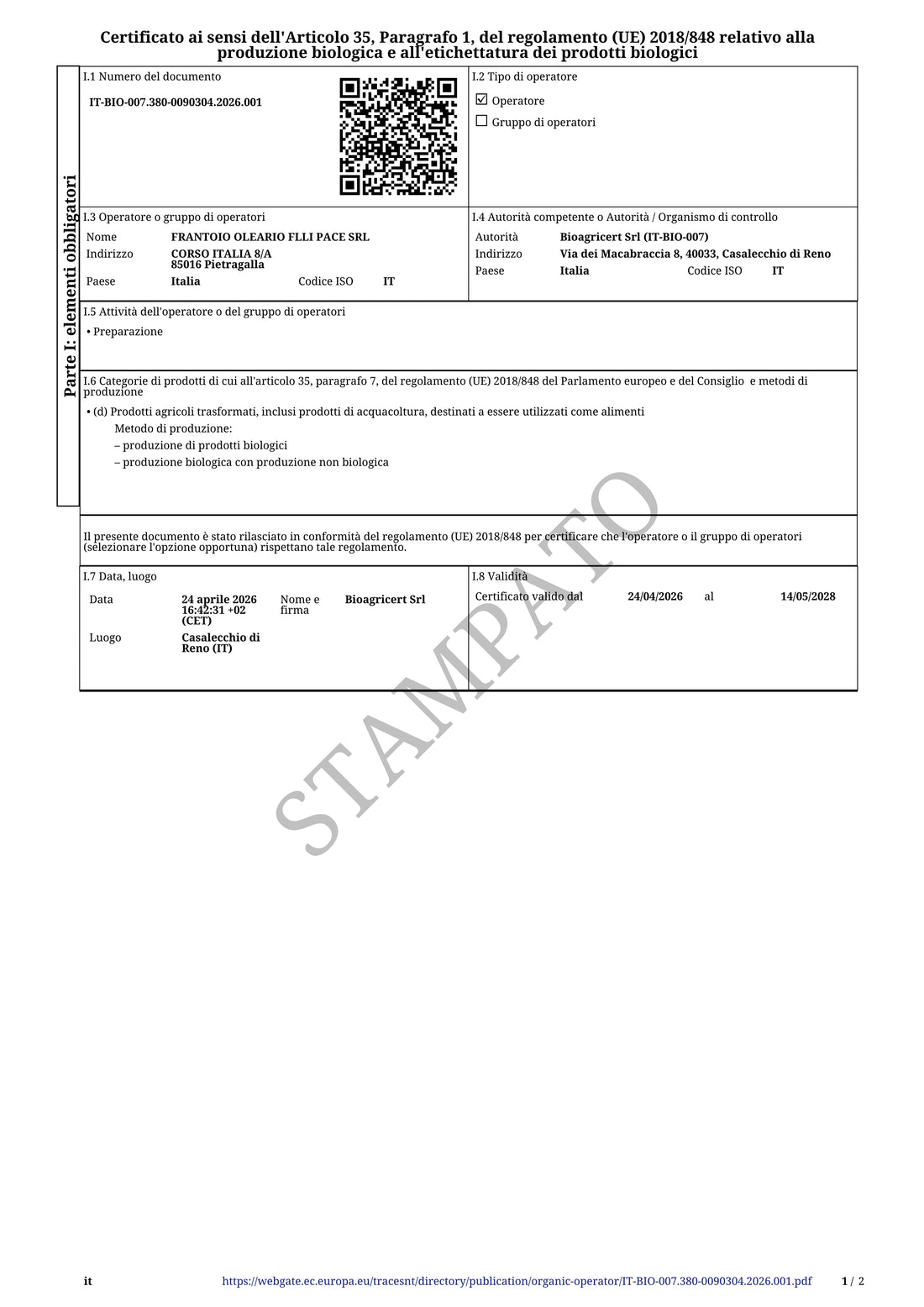 Certificato ai sensi dell'Articolo 35, Paragrafo 1, del regolamento (UE) 2018/848 relativo alla produzione biologica e all'etichettatura dei prodotti biologici

Parte I: elementi obbligatori

I.1 Numero del documento

IT-BIO-007.380-0090304.2026.001

I.2 Tipo di operatore

☑ Operatore

☐ Gruppo di operatori

I.3 Operatore o gruppo di operatori

Nome FRANTOIO OLEARIO FLLI PACE SRL

Indirizzo CORSO ITALIA 8/A 85016 Pietragalla

Paese Italia Codice ISO IT

I.4 Autorità competente o Autorità / Organismo di controllo

Autorità Bioagricert Srl (IT-BIO-007)

Indirizzo Via dei Macabraccia 8, 40033, Casalecchio di Reno

Paese Italia Codice ISO IT

I.5 Attività dell'operatore o del gruppo di operatori

• Preparazione

I.6 Categorie di prodotti di cui all'articolo 35, paragrafo 7, del regolamento (UE) 2018/848 del Parlamento europeo e del Consiglio e metodi di produzione

• (d) Prodotti agricoli trasformati, inclusi prodotti di acquacoltura, destinati a essere utilizzati come alimenti

Metodo di produzione:

– produzione di prodotti biologici

– produzione biologica con produzione non biologica

Il presente documento è stato rilasciato in conformità del regolamento (UE) 2018/848 per certificare che l'operatore o il gruppo di operatori (selezionare l'opzione opportuna) rispettano tale regolamento.

I.7 Data, luogo

Data 24 aprile 2026 16:42:31 +02 (CET)

Nome e firma Bioagricert Srl

Luogo Casalecchio di Reno (IT)

I.8 Validità

Certificato valido dal 24/04/2026 al 14/05/2028

STAMPATO

it https://webgate.ec.europa.eu/tracesnt/directory/publication/organic-operator/IT-BIO-007.380-0090304.2026.001.pdf 1 / 2